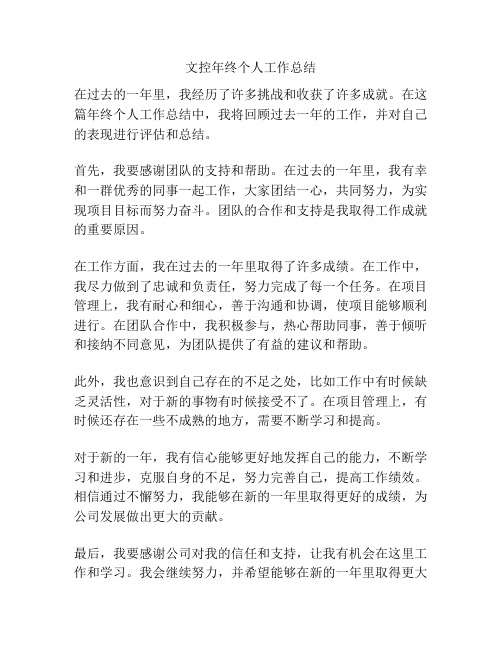 文控年终个人工作总结

在过去的一年里，我经历了许多挑战和收获了许多成就。在这篇年终个人工作总结中，我将回顾过去一年的工作，并对自己的表现进行评估和总结。

首先，我要感谢团队的支持和帮助。在过去的一年里，我有幸和一群优秀的同事一起工作，大家团结一心，共同努力，为实现项目目标而努力奋斗。团队的合作和支持是我取得工作成就的重要原因。

在工作方面，我在过去的一年里取得了许多成绩。在工作中，我尽力做到了忠诚和负责任，努力完成了每一个任务。在项目管理上，我有耐心和细心，善于沟通和协调，使项目能够顺利进行。在团队合作中，我积极参与，热心帮助同事，善于倾听和接纳不同意见，为团队提供了有益的建议和帮助。

此外，我也意识到自己存在的不足之处，比如工作中有时候缺乏灵活性，对于新的事物有时候接受不了。在项目管理上，有时候还存在一些不成熟的地方，需要不断学习和提高。

对于新的一年，我有信心能够更好地发挥自己的能力，不断学习和进步，克服自身的不足，努力完善自己，提高工作绩效。相信通过不懈努力，我能够在新的一年里取得更好的成绩，为公司发展做出更大的贡献。

最后，我要感谢公司对我的信任和支持，让我有机会在这里工作和学习。我会继续努力，并希望能够在新的一年里取得更大